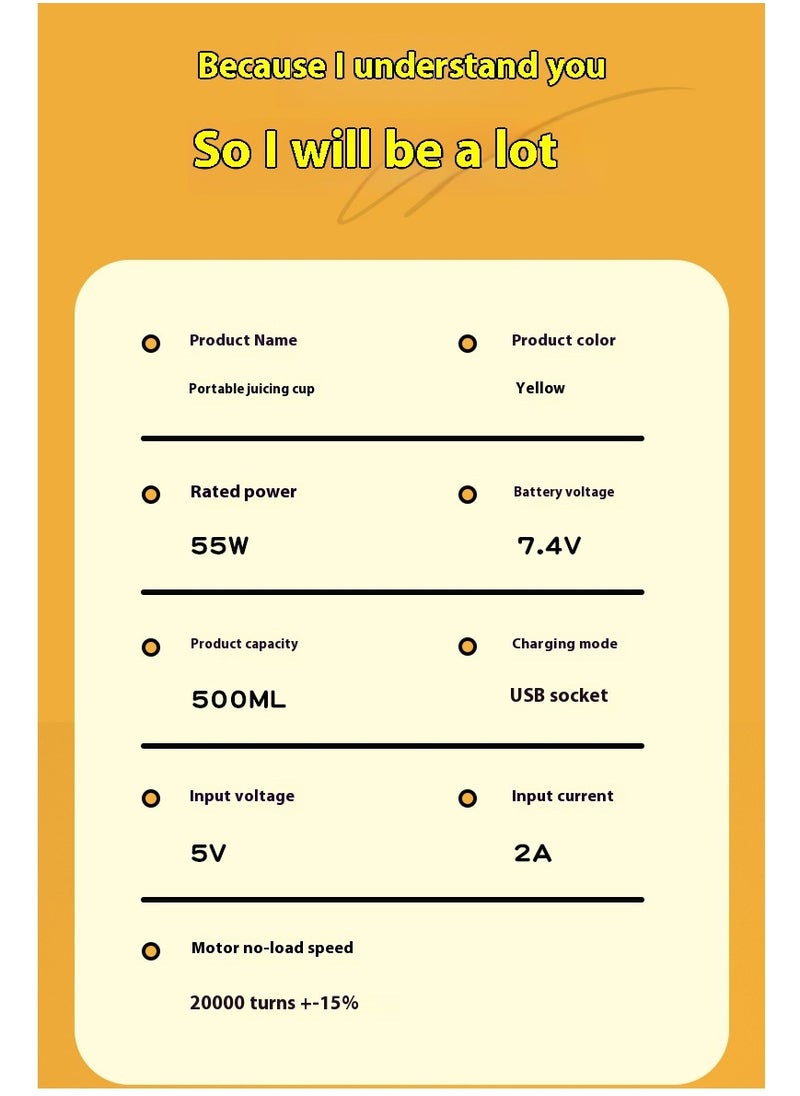 Because I understand you

So I will be a lot

Product Name
Portable juicing cup

Product color
Yellow

Rated power
55W

Battery voltage
7.4V

Product capacity
500ML

Charging mode
USB socket

Input voltage
5V

Input current
2A

Motor no-load speed
20000 turns +-15%